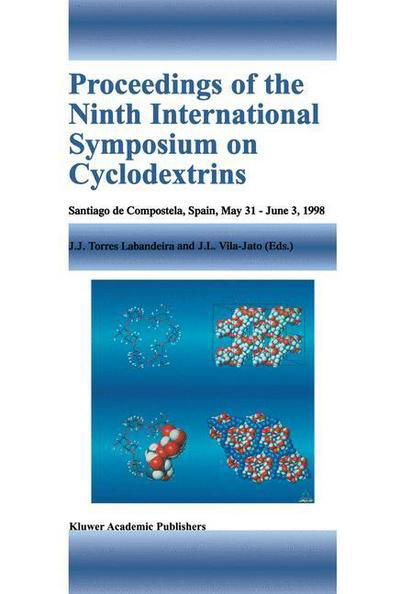 Proceedings of the Ninth International Symposium on Cyclodextrins

Santiago de Compostela, Spain, May 31 - June 3, 1998

J.J. Torres Labandeira and J.L. Vila-Jato (Eds.)

Kluwer Academic Publishers